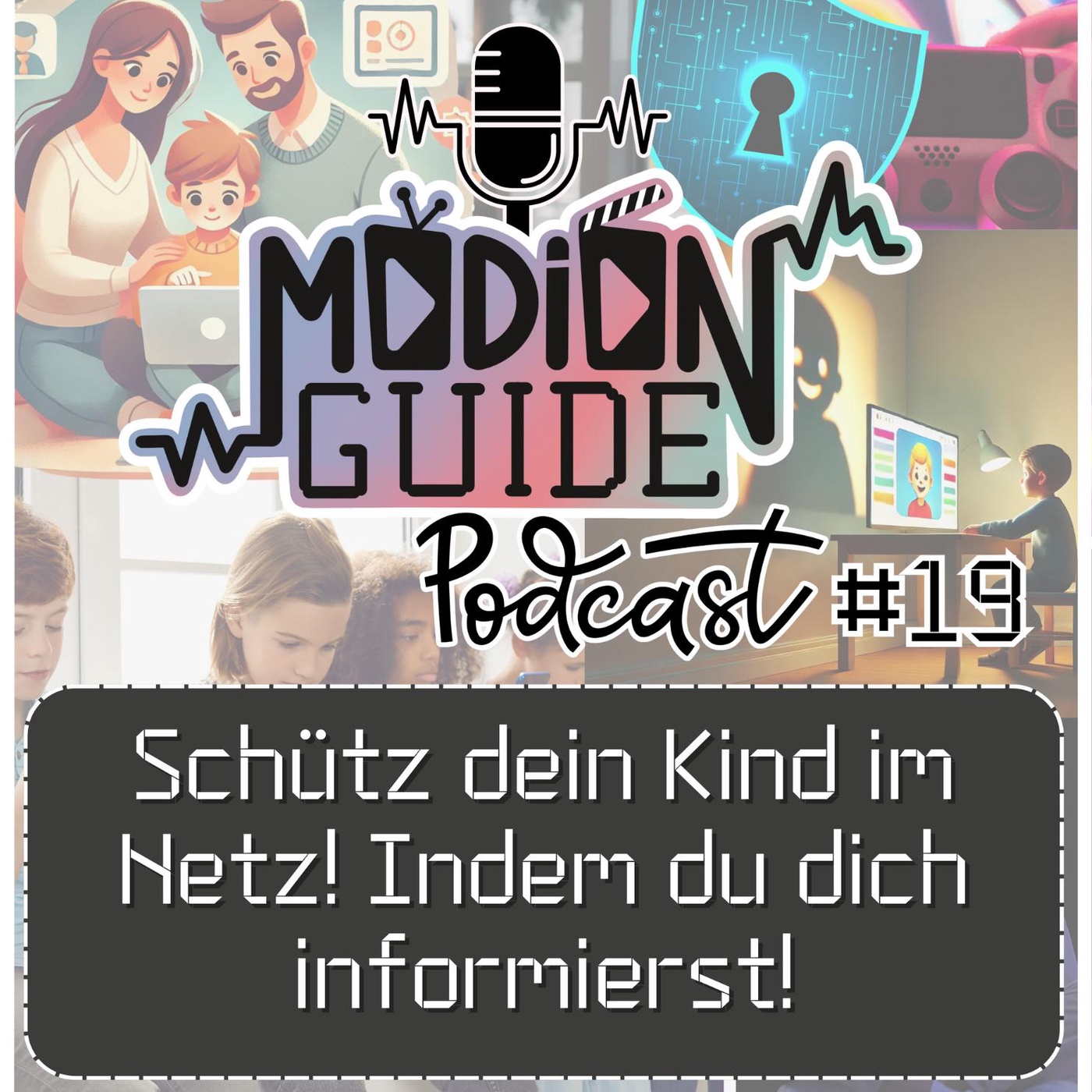 MEDIEN GUIDE

Podcast #19

Schütz dein Kind im Netz! Indem du dich informierst!